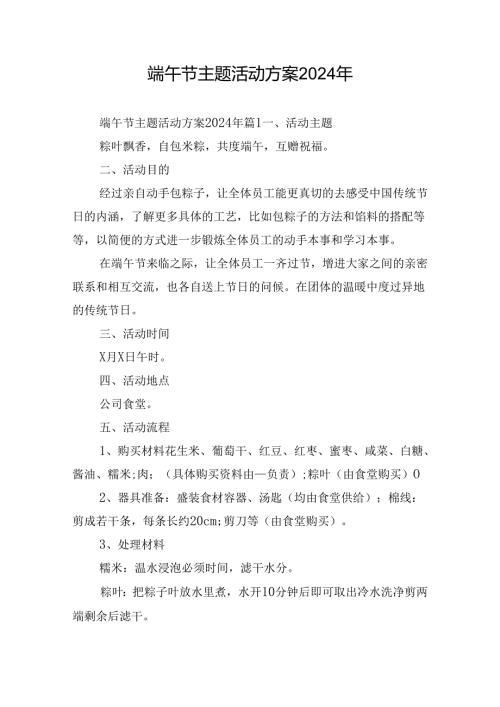 端午节主题活动方案2024年

端午节主题活动方案2024年篇1一、活动主题

粽叶飘香，自包米粽，共度端午，互赠祝福。

二、活动目的

经过亲自动手包粽子，让全体员工能更真切的去感受中国传统节日的内涵，了解更多具体的工艺，比如包粽子的方法和馅料的搭配等等，以简便的方式进一步锻炼全体员工的动手本事和学习本事。

在端午节来临之际，让全体员工一齐过节，增进大家之间的亲密联系和相互交流，也各自送上节日的问候。在团体的温暖中度过异地的传统节日。

三、活动时间

X月X日午时。

四、活动地点

公司食堂。

五、活动流程

1、购买材料花生米、葡萄干、红豆、红枣、蜜枣、咸菜、白糖、酱油、糯米;肉;（具体购买资料由一负责）;粽叶（由食堂购买）0

2、器具准备：盛装食材容器、汤匙（均由食堂供给）；棉线：剪成若干条，每条长约20cm;剪刀等（由食堂购买）。

3、处理材料

糯米：温水浸泡必须时间，滤干水分。

粽叶：把粽子叶放水里煮，水开10分钟后即可取出冷水洗净剪两端剩余后滤干。